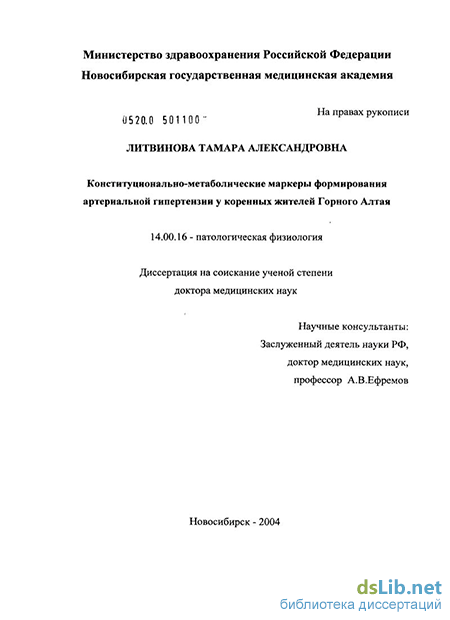 Министерство здравоохранения Российской Федерации
Новосибирская государственная медицинская академия

0520.0 501100

На правах рукописи

ЛИТВИНОВА ТАМАРА АЛЕКСАНДРОВНА

Конституционально-метаболические маркеры формирования артериальной гипертензии у коренных жителей Горного Алтая

14.00.16 - патологическая физиология

Диссертация на соискание ученой степени доктора медицинских наук

Научные консультанты:
Заслуженный деятель науки РФ,
доктор медицинских наук,
профессор А.В.Ефремов

Новосибирск - 2004

dsLib.net
библиотека диссертаций